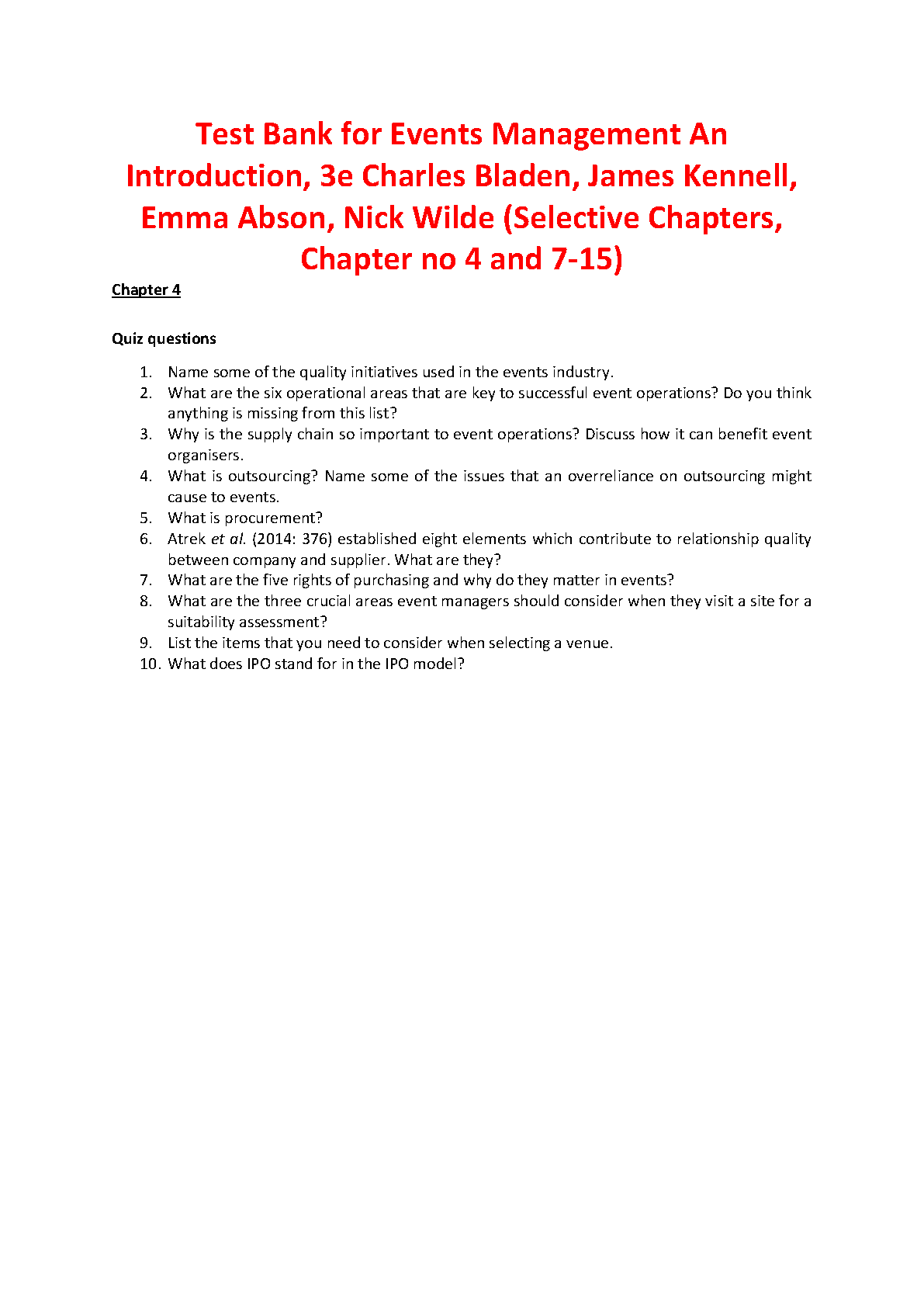 Test Bank for Events Management An Introduction, 3e Charles Bladen, James Kennell, Emma Abson, Nick Wilde (Selective Chapters, Chapter no 4 and 7-15)

Chapter 4

Quiz questions

1. Name some of the quality initiatives used in the events industry.
2. What are the six operational areas that are key to successful event operations? Do you think anything is missing from this list?
3. Why is the supply chain so important to event operations? Discuss how it can benefit event organisers.
4. What is outsourcing? Name some of the issues that an overreliance on outsourcing might cause to events.
5. What is procurement?
6. Atrek et al. (2014: 376) established eight elements which contribute to relationship quality between company and supplier. What are they?
7. What are the five rights of purchasing and why do they matter in events?
8. What are the three crucial areas event managers should consider when they visit a site for a suitability assessment?
9. List the items that you need to consider when selecting a venue.
10. What does IPO stand for in the IPO model?